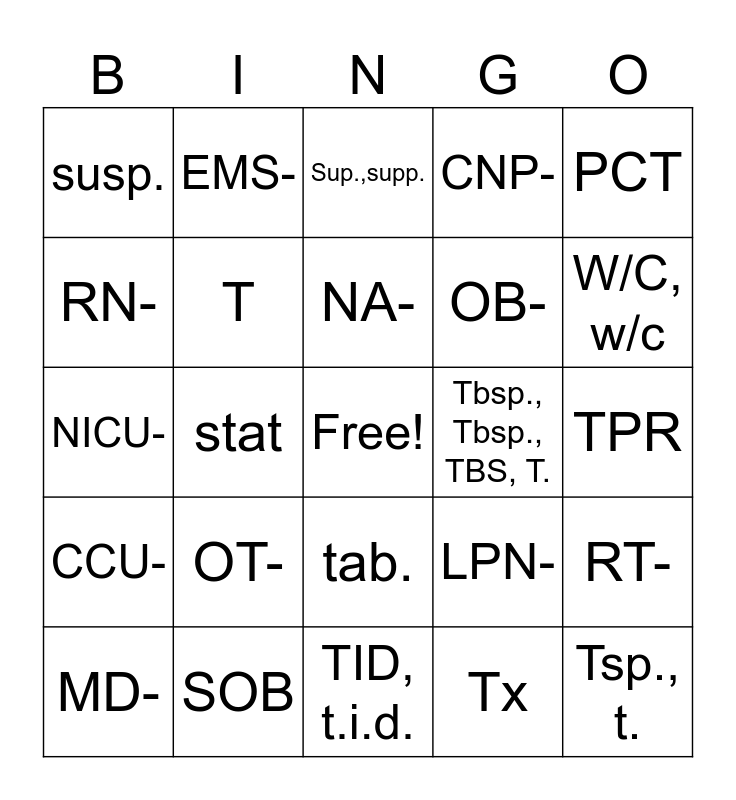 | B | I | N | G | O |
|---|---|---|---|---|
| susp. | EMS- | Sup.,supp. | CNP- | PCT |
| RN- | T | NA- | OB- | W/C, w/c |
| NICU- | stat | Free! | Tbsp., Tbsp., TBS, T. | TPR |
| CCU- | OT- | tab. | LPN- | RT- |
| MD- | SOB | TID, t.i.d. | Tx | Tsp., t. |